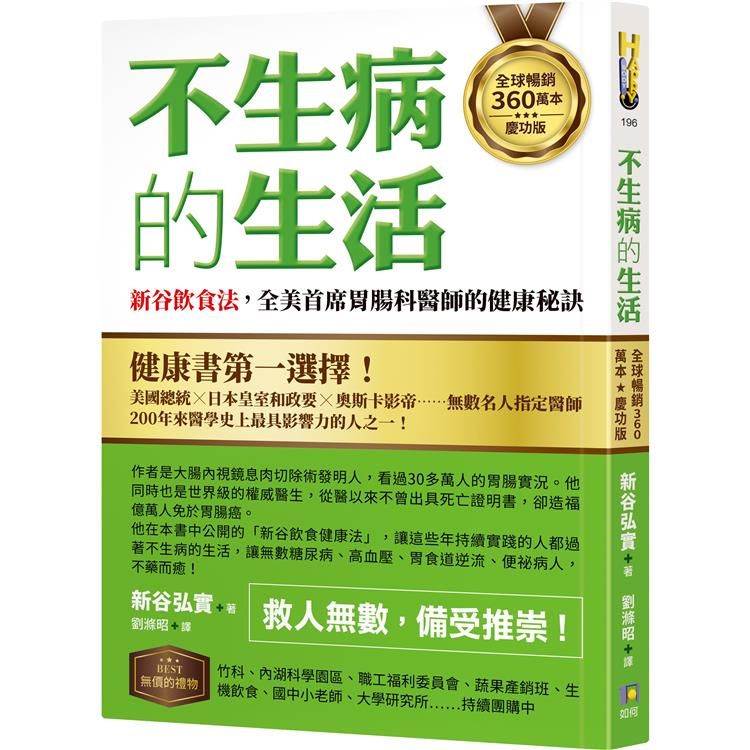 不生病的生活

全球暢銷
360萬本
★★★
慶功版

新谷飲食法，全美首席胃腸科醫師的健康秘訣

健康書第一選擇！
美國總統×日本皇室和政要×奧斯卡影帝……無數名人指定醫師
200年來醫學史上最具影響力的人之一！

作者是大腸內視鏡息肉切除術發明人，看過30多萬人的胃腸實況。他同時也是世界級的權威醫生，從醫以來不曾出具死亡證明書，卻造福億萬人免於胃腸癌。
他在本書中公開的「新谷飲食健康法」，讓這些年持續實踐的人都過著不生病的生活，讓無數糖尿病、高血壓、胃食道逆流、便祕病人，不藥而癒！

新谷弘實＋著
劉滌昭＋譯

救人無數，備受推崇！

BEST
無價的禮物

竹科、內湖科學園區、職工福利委員會、蔬果產銷班、生機飲食、國中小老師、大學研究所……持續團購中

196
不生病的生活
全球暢銷360萬本★慶功版
新谷弘實＋著
劉滌昭＋譯
如何